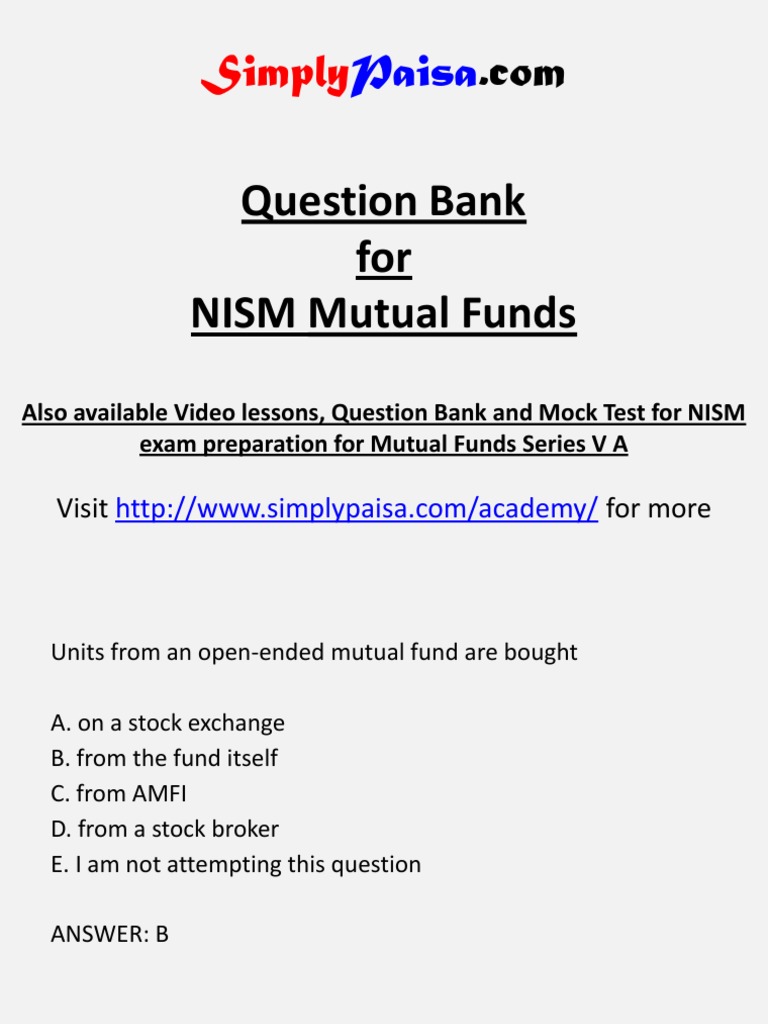 SimplyPaisa.com

Question Bank
for
NISM Mutual Funds

Also available Video lessons, Question Bank and Mock Test for NISM exam preparation for Mutual Funds Series V A

Visit http://www.simplypaisa.com/academy/ for more

Units from an open-ended mutual fund are bought

A. on a stock exchange
B. from the fund itself
C. from AMFI
D. from a stock broker
E. I am not attempting this question

ANSWER: B